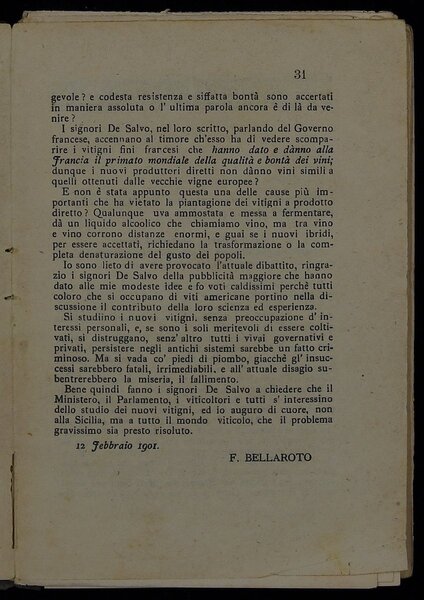 31

gevole? e codesta resistenza e siffatta bontà sono accertati in maniera assoluta o l' ultima parola ancora è di là da venire?

I signori De Salvo, nel loro scritto, parlando del Governo francese, accennano al timore ch'esso ha di vedere scomparire i vitigni fini francesi che hanno dato e dànno alla Francia il primato mondiale della qualità e bontà dei vini; dunque i nuovi produttori diretti non dànno vini simili a quelli ottenuti dalle vecchie vigne europee?

E non è stata appunto questa una delle cause più importanti che ha vietato la piantagione dei vitigni a prodotto diretto? Qualunque uva ammostata e messa a fermentare, dà un liquido alcoolico che chiamiamo vino, ma tra vino e vino corrono distanze enormi, e guai se i nuovi ibridi, per essere accettati, richiedano la trasformazione o la completa denaturazione del gusto dei popoli.

Io sono lieto di avere provocato l'attuale dibattito, ringrazio i signori De Salvo della pubblicità maggiore che hanno dato alle mie modeste idee e fo voti caldissimi perchè tutti coloro che si occupano di viti americane portino nella discussione il contributo della loro scienza ed esperienza.

Si studiino i nuovi vitigni, senza preoccupazione d' interessi personali, e, se sono i soli meritevoli di essere coltivati, si distruggano, senz' altro tutti i vivai governativi e privati, persistere negli antichi sistemi sarebbe un fatto criminoso. Ma si vada co' piedi di piombo, giacchè gl' insuccessi sarebbero fatali, irrimediabili, e all' attuale disagio subentrerebbero la miseria, il fallimento.

Bene quindi fanno i signori De Salvo a chiedere che il Ministero, il Parlamento, i viticoltori e tutti s' interessino dello studio dei nuovi vitigni, ed io auguro di cuore, non alla Sicilia, ma a tutto il mondo viticolo, che il problema gravissimo sia presto risoluto.

12 Febbraio 1901.

F. BELLAROTO